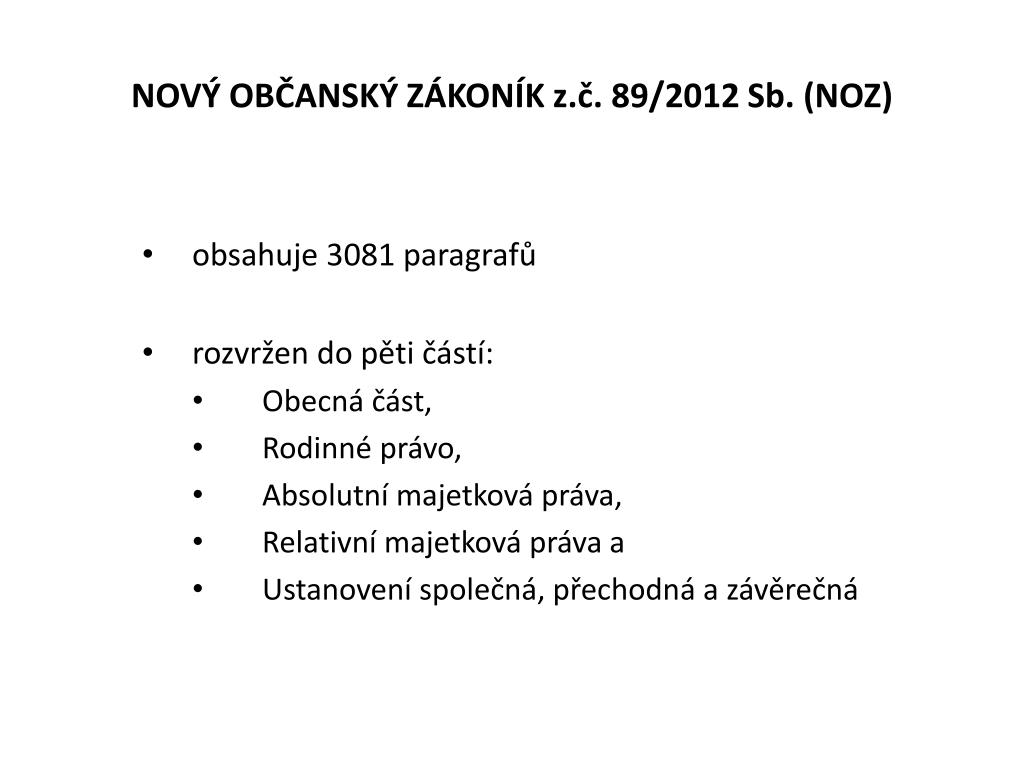 NOVÝ OBČANSKÝ ZÁKONÍK z.č. 89/2012 Sb. (NOZ)

• obsahuje 3081 paragrafů

• rozvržen do pěti částí:
  • Obecná část,
  • Rodinné právo,
  • Absolutní majetková práva,
  • Relativní majetková práva a
  • Ustanovení společná, přechodná a závěrečná